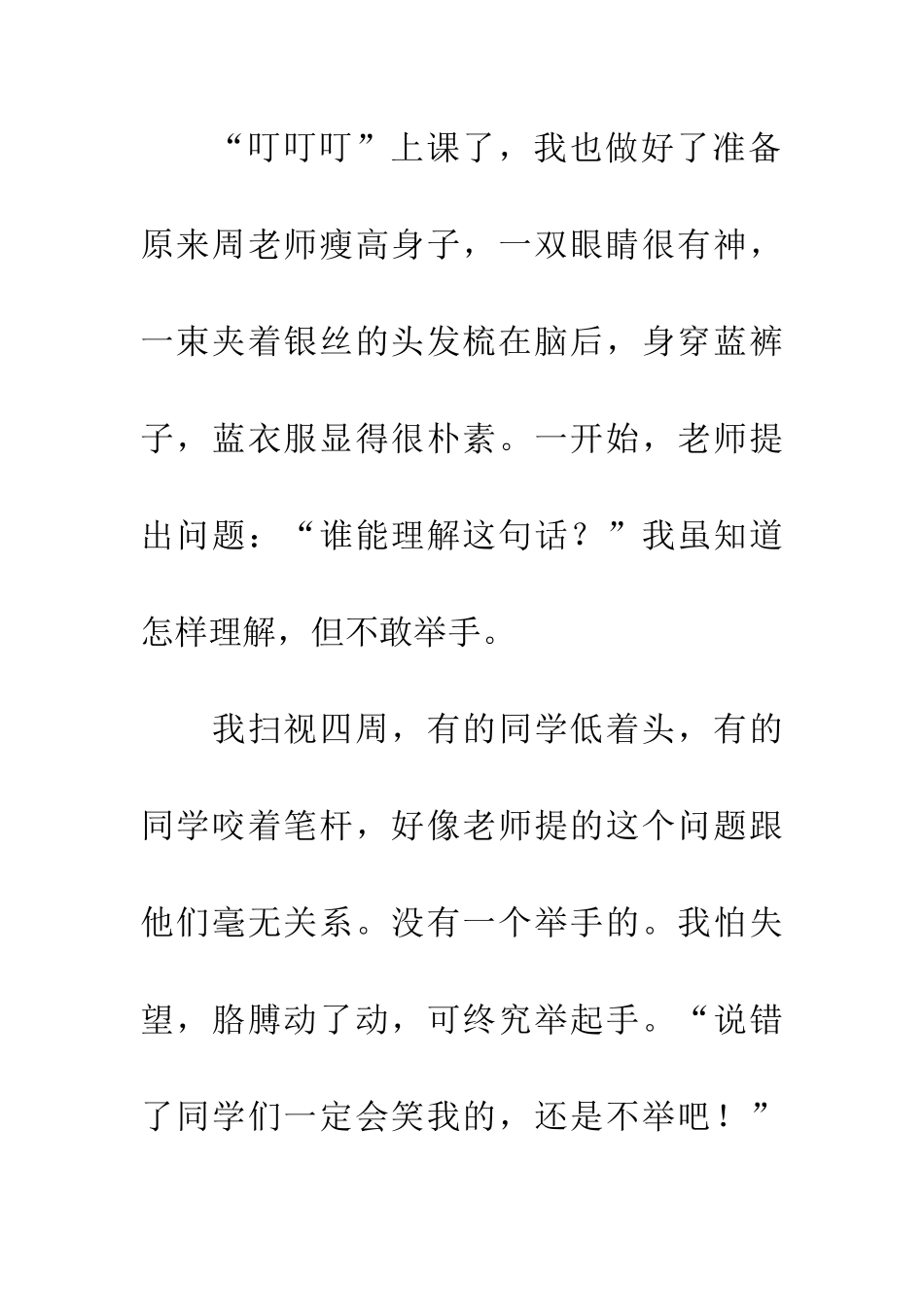 “叮叮叮”上课了，我也做好了准备原来周老师瘦高身子，一双眼睛很有神，一束夹着银丝的头发梳在脑后，身穿蓝裤子，蓝衣服显得很朴素。一开始，老师提出问题：“谁能理解这句话？”我虽知道怎样理解，但不敢举手。

我扫视四周，有的同学低着头，有的同学咬着笔杆，好像老师提的这个问题跟他们毫无关系。没有一个举手的。我怕失望，胳膊动了动，可终究举起手。“说错了同学们一定会笑我的，还是不举吧！”